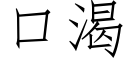 口渴